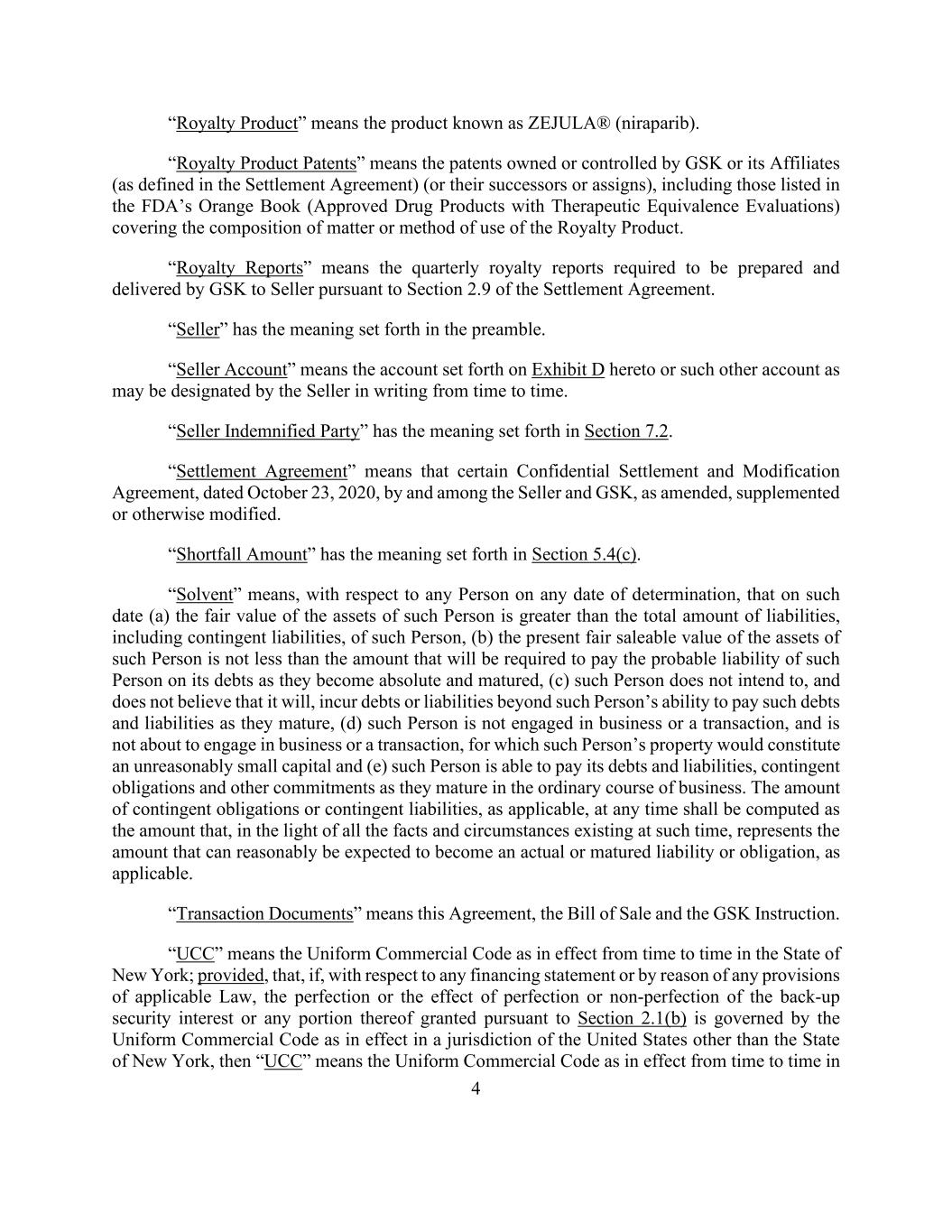 “Royalty Product” means the product known as ZEJULA® (niraparib).

“Royalty Product Patents” means the patents owned or controlled by GSK or its Affiliates (as defined in the Settlement Agreement) (or their successors or assigns), including those listed in the FDA’s Orange Book (Approved Drug Products with Therapeutic Equivalence Evaluations) covering the composition of matter or method of use of the Royalty Product.

“Royalty Reports” means the quarterly royalty reports required to be prepared and delivered by GSK to Seller pursuant to Section 2.9 of the Settlement Agreement.

“Seller” has the meaning set forth in the preamble.

“Seller Account” means the account set forth on Exhibit D hereto or such other account as may be designated by the Seller in writing from time to time.

“Seller Indemnified Party” has the meaning set forth in Section 7.2.

“Settlement Agreement” means that certain Confidential Settlement and Modification Agreement, dated October 23, 2020, by and among the Seller and GSK, as amended, supplemented or otherwise modified.

“Shortfall Amount” has the meaning set forth in Section 5.4(c).

“Solvent” means, with respect to any Person on any date of determination, that on such date (a) the fair value of the assets of such Person is greater than the total amount of liabilities, including contingent liabilities, of such Person, (b) the present fair saleable value of the assets of such Person is not less than the amount that will be required to pay the probable liability of such Person on its debts as they become absolute and matured, (c) such Person does not intend to, and does not believe that it will, incur debts or liabilities beyond such Person’s ability to pay such debts and liabilities as they mature, (d) such Person is not engaged in business or a transaction, and is not about to engage in business or a transaction, for which such Person’s property would constitute an unreasonably small capital and (e) such Person is able to pay its debts and liabilities, contingent obligations and other commitments as they mature in the ordinary course of business. The amount of contingent obligations or contingent liabilities, as applicable, at any time shall be computed as the amount that, in the light of all the facts and circumstances existing at such time, represents the amount that can reasonably be expected to become an actual or matured liability or obligation, as applicable.

“Transaction Documents” means this Agreement, the Bill of Sale and the GSK Instruction.

“UCC” means the Uniform Commercial Code as in effect from time to time in the State of New York; provided, that, if, with respect to any financing statement or by reason of any provisions of applicable Law, the perfection or the effect of perfection or non-perfection of the back-up security interest or any portion thereof granted pursuant to Section 2.1(b) is governed by the Uniform Commercial Code as in effect in a jurisdiction of the United States other than the State of New York, then “UCC” means the Uniform Commercial Code as in effect from time to time in

4